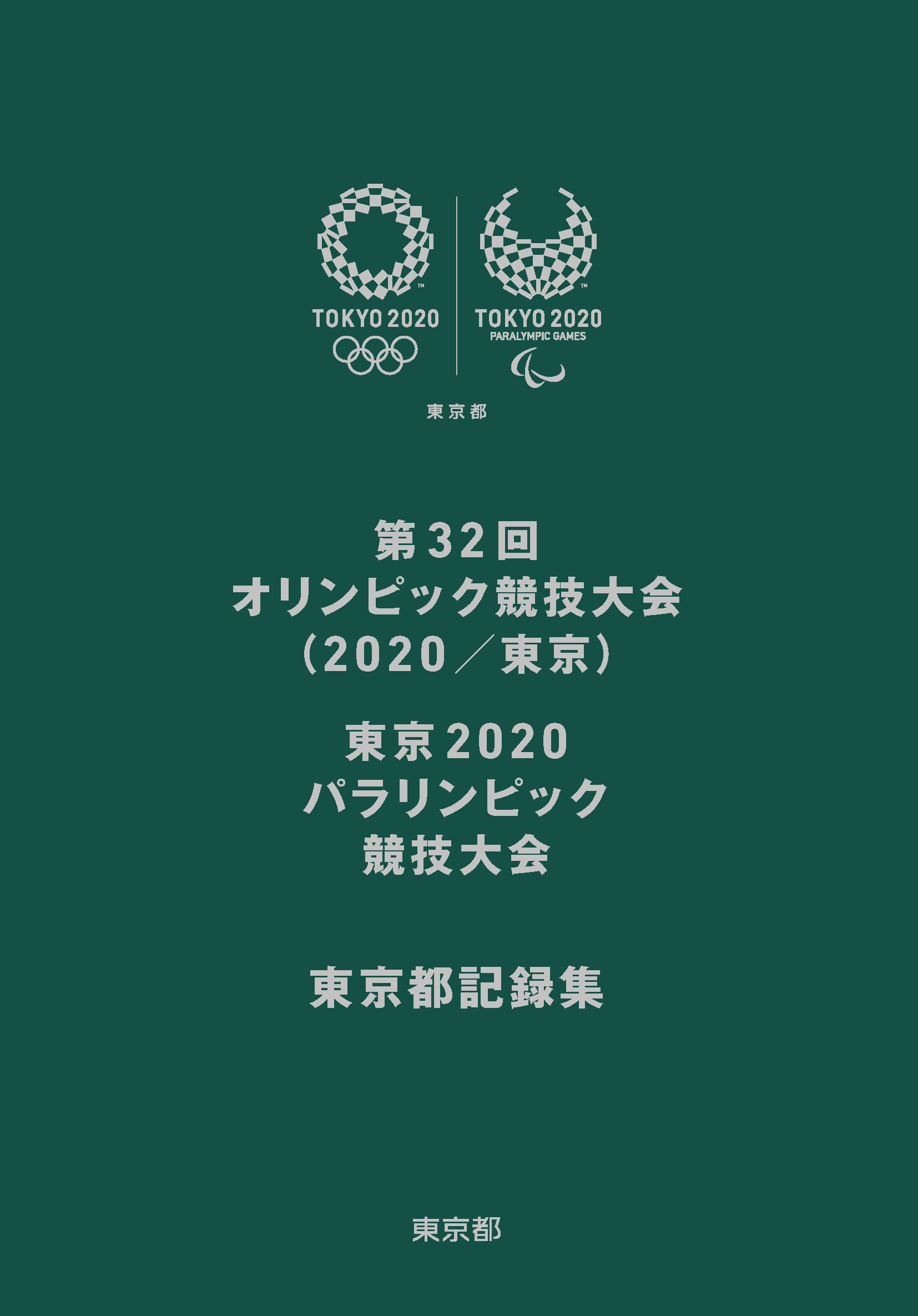 TOKYO 2020

TOKYO 2020
PARALYMPIC GAMES

東京都

第32回
オリンピック競技大会
(2020/東京)

東京2020
パラリンピック
競技大会

東京都記録集

東京都